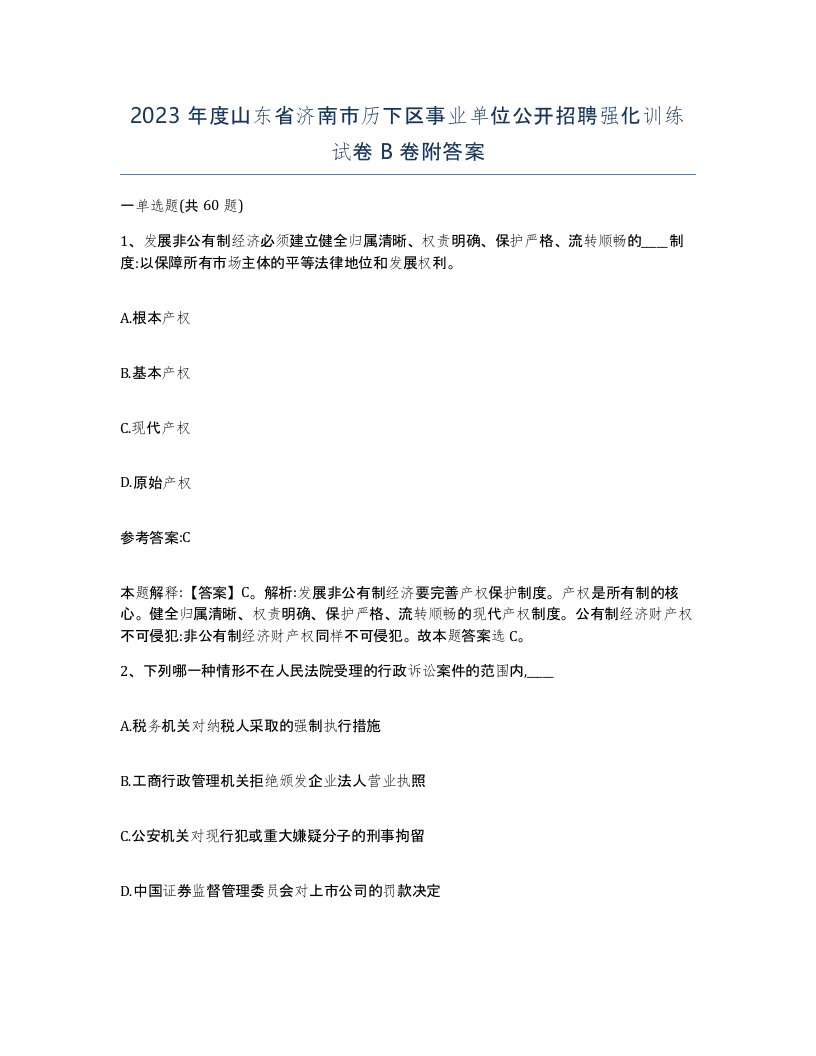 2023 年度山东省济南市历下区事业单位公开招聘强化训练试卷 B 卷附答案

一单选题(共 60 题)

1、发展非公有制经济必须建立健全归属清晰、权责明确、保护严格、流转顺畅的____制度:以保障所有市场主体的平等法律地位和发展权利。

A.根本产权

B.基本产权

C.现代产权

D.原始产权

参考答案:C

本题解释:【答案】C。解析:发展非公有制经济要完善产权保护制度。产权是所有制的核心。健全归属清晰、权责明确、保护严格、流转顺畅的现代产权制度。公有制经济财产权不可侵犯:非公有制经济财产权同样不可侵犯。故本题答案选 C。

2、下列哪一种情形不在人民法院受理的行政诉讼案件的范围内,____

A.税务机关对纳税人采取的强制执行措施

B.工商行政管理机关拒绝颁发企业法人营业执照

C.公安机关对现行犯或重大嫌疑分子的刑事拘留

D.中国证券监督管理委员会对上市公司的罚款决定